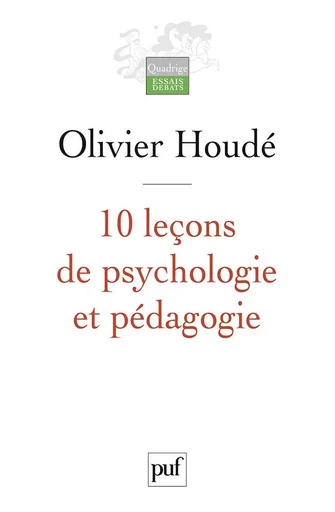 Quadrige
ESSAIS
DEBATS

Olivier Houdé

10 leçons de psychologie et pédagogie

puf